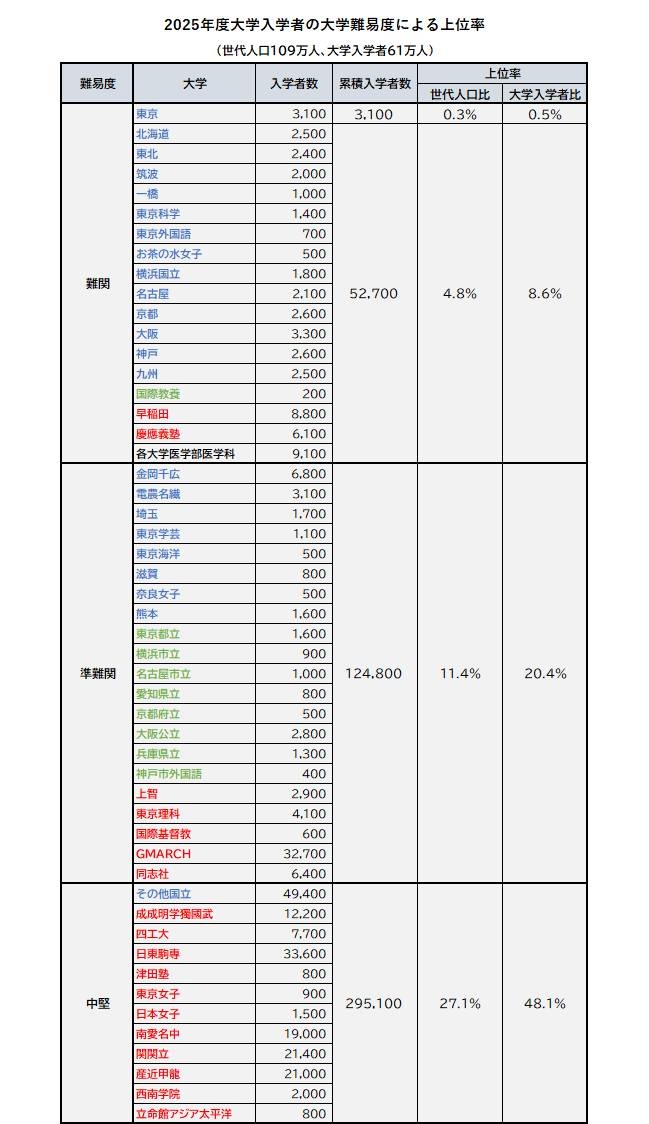 2025年度大学入学者の大学難易度による上位率

（世代人口109万人、大学入学者61万人）

| 難易度 | 大学 | 入学者数 | 累積入学者数 | 上位率 世代人口比 | 上位率 大学入学者比 |
|---|---|---|---|---|---|
| 難関 | 東京 | 3,100 | 3,100 | 0.3% | 0.5% |
| | 北海道 | 2,500 | 52,700 | 4.8% | 8.6% |
| | 東北 | 2,400 | | | |
| | 筑波 | 2,000 | | | |
| | 一橋 | 1,000 | | | |
| | 東京科学 | 1,400 | | | |
| | 東京外国語 | 700 | | | |
| | お茶の水女子 | 500 | | | |
| | 横浜国立 | 1,800 | | | |
| | 名古屋 | 2,100 | | | |
| | 京都 | 2,600 | | | |
| | 大阪 | 3,300 | | | |
| | 神戸 | 2,600 | | | |
| | 九州 | 2,500 | | | |
| | 国際教養 | 200 | | | |
| | 早稲田 | 8,800 | | | |
| | 慶應義塾 | 6,100 | | | |
| | 各大学医学部医学科 | 9,100 | | | |
| 準難関 | 金岡千広 | 6,800 | 124,800 | 11.4% | 20.4% |
| | 電農名繊 | 3,100 | | | |
| | 埼玉 | 1,700 | | | |
| | 東京学芸 | 1,100 | | | |
| | 東京海洋 | 500 | | | |
| | 滋賀 | 800 | | | |
| | 奈良女子 | 500 | | | |
| | 熊本 | 1,600 | | | |
| | 東京都立 | 1,600 | | | |
| | 横浜市立 | 900 | | | |
| | 名古屋市立 | 1,000 | | | |
| | 愛知県立 | 800 | | | |
| | 京都府立 | 500 | | | |
| | 大阪公立 | 2,800 | | | |
| | 兵庫県立 | 1,300 | | | |
| | 神戸市外国語 | 400 | | | |
| | 上智 | 2,900 | | | |
| | 東京理科 | 4,100 | | | |
| | 国際基督教 | 600 | | | |
| | GMARCH | 32,700 | | | |
| | 同志社 | 6,400 | | | |
| 中堅 | その他国立 | 49,400 | 295,100 | 27.1% | 48.1% |
| | 成成明学獨國武 | 12,200 | | | |
| | 四工大 | 7,700 | | | |
| | 日東駒専 | 33,600 | | | |
| | 津田塾 | 800 | | | |
| | 東京女子 | 900 | | | |
| | 日本女子 | 1,500 | | | |
| | 南愛名中 | 19,000 | | | |
| | 関関立 | 21,400 | | | |
| | 産近甲龍 | 21,000 | | | |
| | 西南学院 | 2,000 | | | |
| | 立命館アジア太平洋 | 800 | | | |